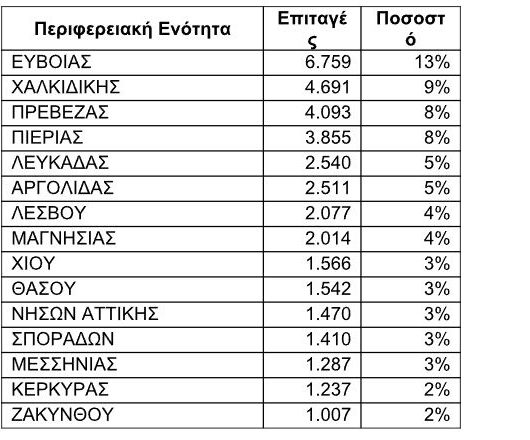 | Περιφερειακή Ενότητα | Επιταγές | Ποσοστό |
|---|---|---|
| ΕΥΒΟΙΑΣ | 6.759 | 13% |
| ΧΑΛΚΙΔΙΚΗΣ | 4.691 | 9% |
| ΠΡΕΒΕΖΑΣ | 4.093 | 8% |
| ΠΙΕΡΙΑΣ | 3.855 | 8% |
| ΛΕΥΚΑΔΑΣ | 2.540 | 5% |
| ΑΡΓΟΛΙΔΑΣ | 2.511 | 5% |
| ΛΕΣΒΟΥ | 2.077 | 4% |
| ΜΑΓΝΗΣΙΑΣ | 2.014 | 4% |
| ΧΙΟΥ | 1.566 | 3% |
| ΘΑΣΟΥ | 1.542 | 3% |
| ΝΗΣΩΝ ΑΤΤΙΚΗΣ | 1.470 | 3% |
| ΣΠΟΡΑΔΩΝ | 1.410 | 3% |
| ΜΕΣΣΗΝΙΑΣ | 1.287 | 3% |
| ΚΕΡΚΥΡΑΣ | 1.237 | 2% |
| ΖΑΚΥΝΘΟΥ | 1.007 | 2% |